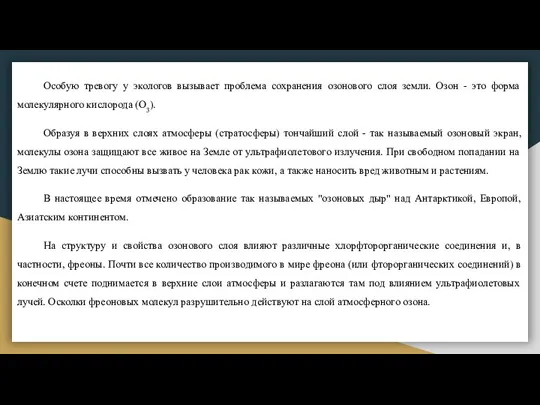 Особую тревогу у экологов вызывает проблема сохранения озонового слоя земли. Озон - это форма молекулярного кислорода ($O_3$).

Образуя в верхних слоях атмосферы (стратосферы) тончайший слой - так называемый озоновый экран, молекулы озона защищают все живое на Земле от ультрафиолетового излучения. При свободном попадании на Землю такие лучи способны вызвать у человека рак кожи, а также наносить вред животным и растениям.

В настоящее время отмечено образование так называемых "озоновых дыр" над Антарктикой, Европой, Азиатским континентом.

На структуру и свойства озонового слоя влияют различные хлорфторорганические соединения и, в частности, фреоны. Почти все количество производимого в мире фреона (или фторорганических соединений) в конечном счете поднимается в верхние слои атмосферы и разлагаются там под влиянием ультрафиолетовых лучей. Осколки фреоновых молекул разрушительно действуют на слой атмосферного озона.